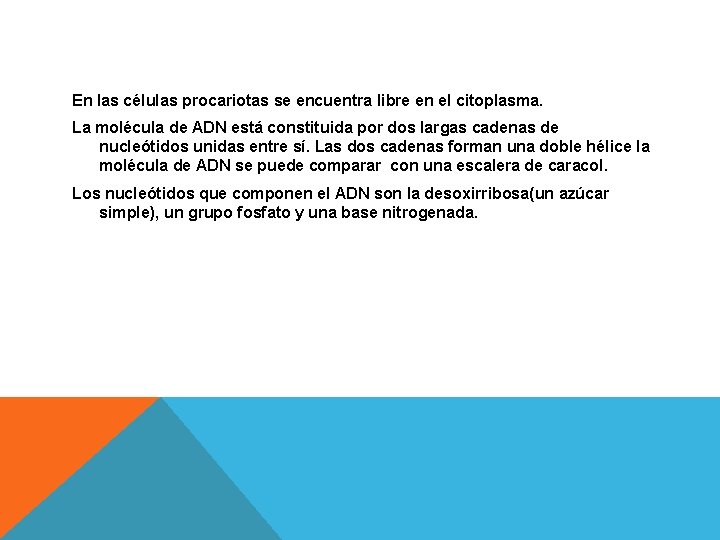 En las células procariotas se encuentra libre en el citoplasma.

La molécula de ADN está constituida por dos largas cadenas de nucleótidos unidas entre sí. Las dos cadenas forman una doble hélice la molécula de ADN se puede comparar  con una escalera de caracol.

Los nucleótidos que componen el ADN son la desoxirribosa(un azúcar simple), un grupo fosfato y una base nitrogenada.